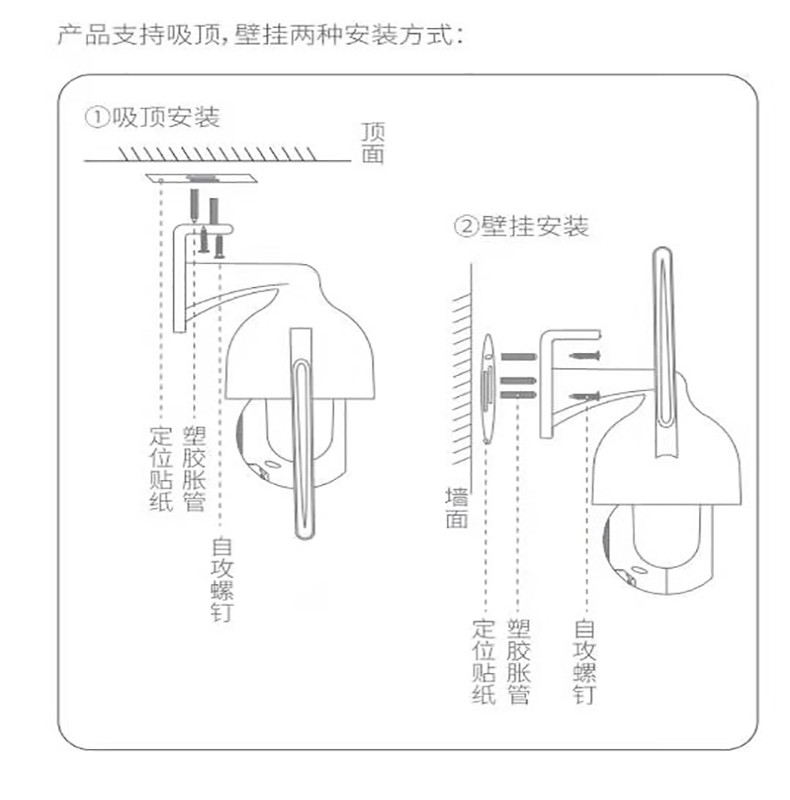 产品支持吸顶，壁挂两种安装方式：

①吸顶安装

顶面

定位贴纸

塑胶胀管

自攻螺钉

②壁挂安装

墙面

定位贴纸

塑胶胀管

自攻螺钉